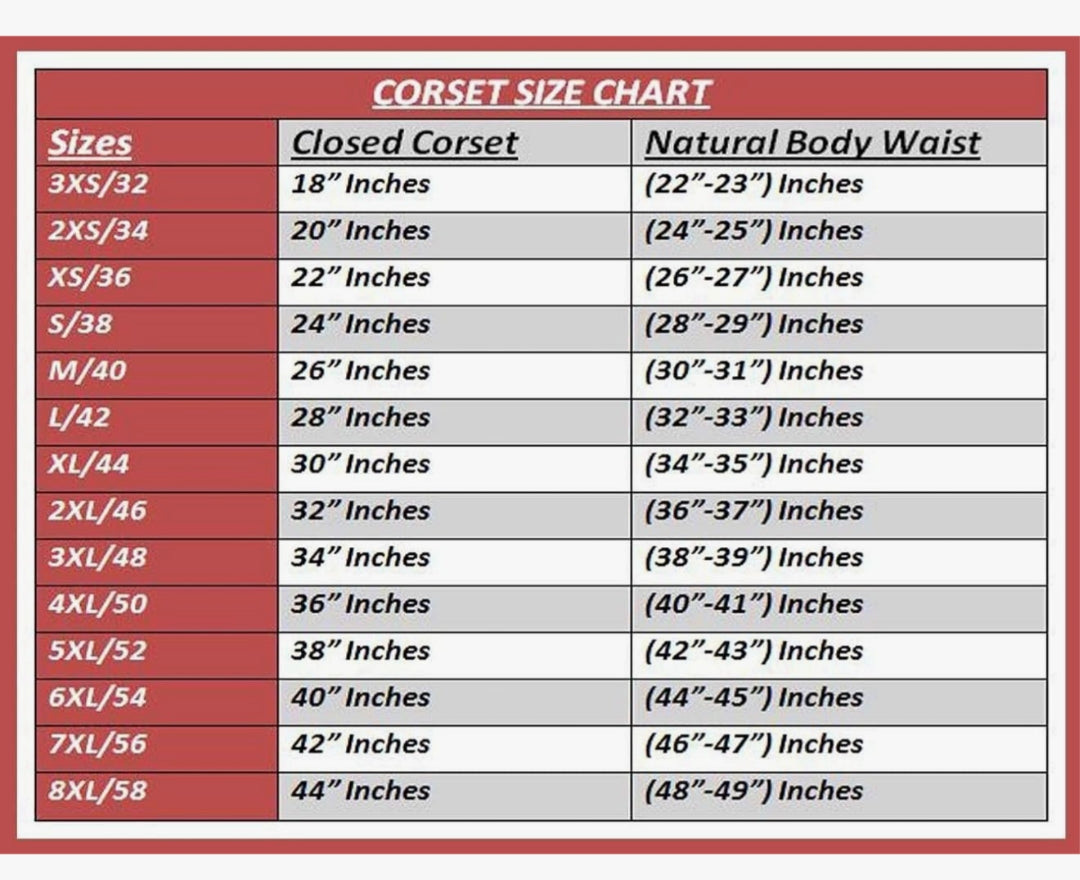 CORSET SIZE CHART

| Sizes | Closed Corset | Natural Body Waist |
|---|---|---|
| 3XS/32 | 18” Inches | (22”-23”) Inches |
| 2XS/34 | 20” Inches | (24”-25”) Inches |
| XS/36 | 22” Inches | (26”-27”) Inches |
| S/38 | 24” Inches | (28”-29”) Inches |
| M/40 | 26” Inches | (30”-31”) Inches |
| L/42 | 28” Inches | (32”-33”) Inches |
| XL/44 | 30” Inches | (34”-35”) Inches |
| 2XL/46 | 32” Inches | (36”-37”) Inches |
| 3XL/48 | 34” Inches | (38”-39”) Inches |
| 4XL/50 | 36” Inches | (40”-41”) Inches |
| 5XL/52 | 38” Inches | (42”-43”) Inches |
| 6XL/54 | 40” Inches | (44”-45”) Inches |
| 7XL/56 | 42” Inches | (46”-47”) Inches |
| 8XL/58 | 44” Inches | (48”-49”) Inches |